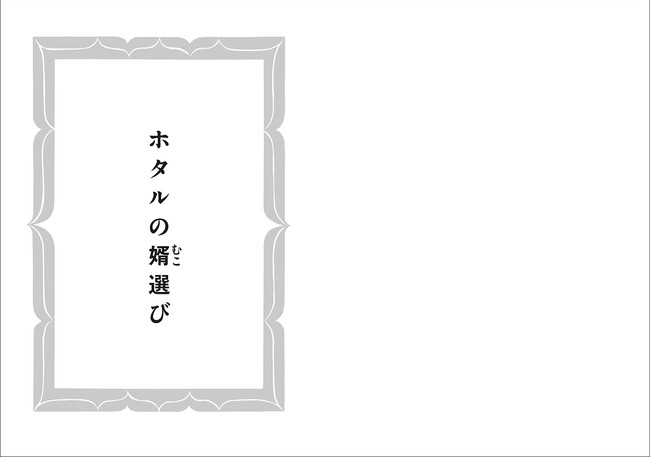 ホタルの婿（むこ）選び